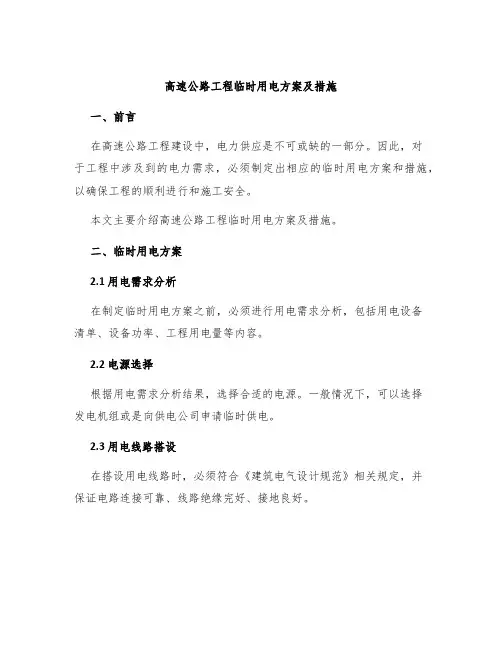 高速公路工程临时用电方案及措施

一、前言

在高速公路工程建设中，电力供应是不可或缺的一部分。因此，对于工程中涉及到的电力需求，必须制定出相应的临时用电方案和措施，以确保工程的顺利进行和施工安全。

本文主要介绍高速公路工程临时用电方案及措施。

二、临时用电方案

2.1 用电需求分析

在制定临时用电方案之前，必须进行用电需求分析，包括用电设备清单、设备功率、工程用电量等内容。

2.2 电源选择

根据用电需求分析结果，选择合适的电源。一般情况下，可以选择发电机组或是向供电公司申请临时供电。

2.3 用电线路搭设

在搭设用电线路时，必须符合《建筑电气设计规范》相关规定，并保证电路连接可靠、线路绝缘完好、接地良好。